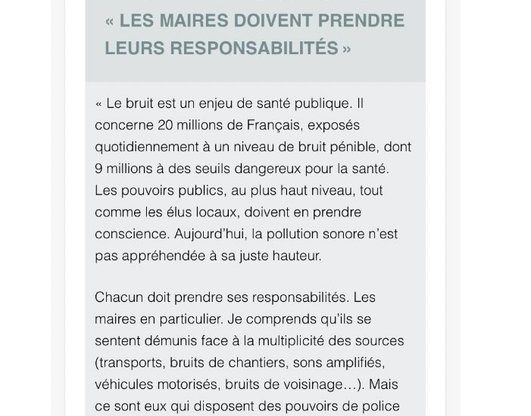 « LES MAIRES DOIVENT PRENDRE LEURS RESPONSABILITÉS »

« Le bruit est un enjeu de santé publique. Il concerne 20 millions de Français, exposés quotidiennement à un niveau de bruit pénible, dont 9 millions à des seuils dangereux pour la santé. Les pouvoirs publics, au plus haut niveau, tout comme les élus locaux, doivent en prendre conscience. Aujourd'hui, la pollution sonore n'est pas appréhendée à sa juste hauteur.

Chacun doit prendre ses responsabilités. Les maires en particulier. Je comprends qu'ils se sentent démunis face à la multiplicité des sources (transports, bruits de chantiers, sons amplifiés, véhicules motorisés, bruits de voisinage…). Mais ce sont eux qui disposent des pouvoirs de police